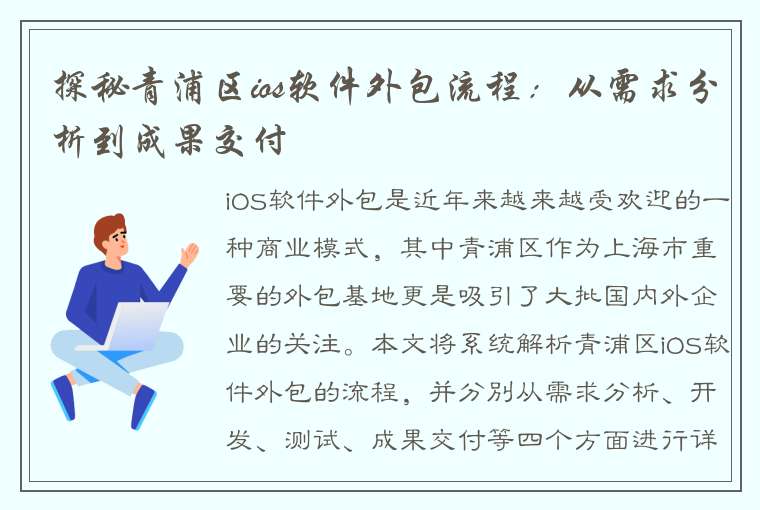 探秘青浦区ios软件外包流程：从需求分析到成果交付

iOS软件外包是近年来越来越受欢迎的一种商业模式，其中青浦区作为上海市重要的外包基地更是吸引了大批国内外企业的关注。本文将系统解析青浦区iOS软件外包的流程，并分别从需求分析、开发、测试、成果交付等四个方面进行详